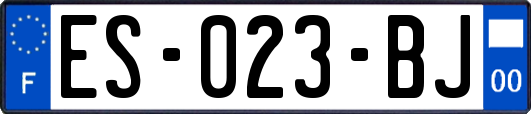 F

ES-023-BJ

00